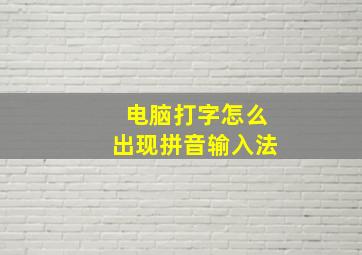 电脑打字怎么
出现拼音输入法